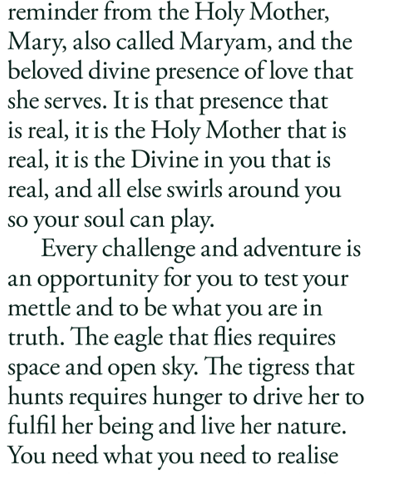 reminder from the Holy Mother, Mary, also called Maryam, and the beloved divine presence of love that she serves. It is that presence that is real, it is the Holy Mother that is real, it is the Divine in you that is real, and all else swirls around you so your soul can play.

Every challenge and adventure is an opportunity for you to test your mettle and to be what you are in truth. The eagle that flies requires space and open sky. The tigress that hunts requires hunger to drive her to fulfil her being and live her nature. You need what you need to realise